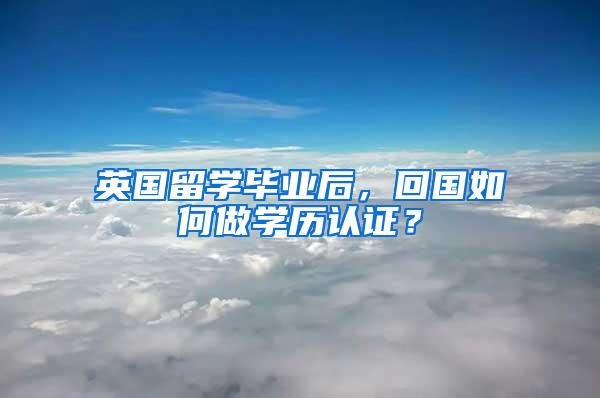 英国留学毕业后，回国如何做学历认证？